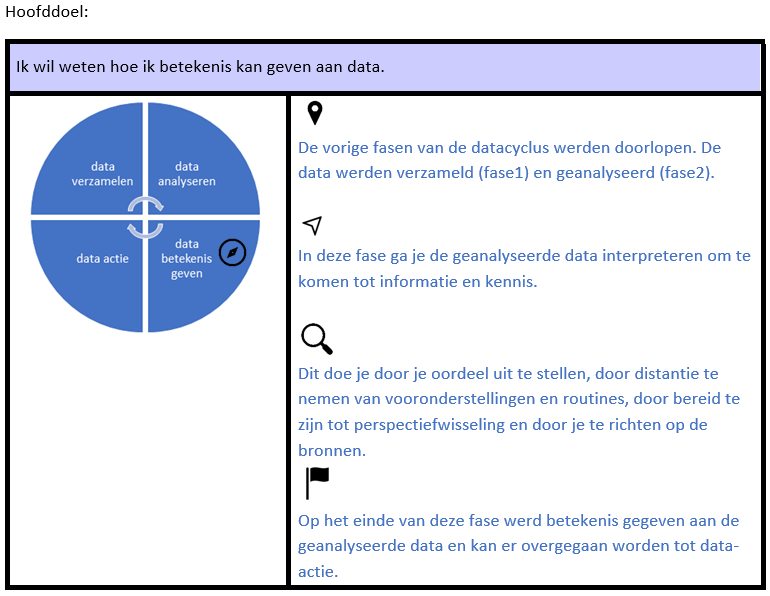 Hoofddoel:

Ik wil weten hoe ik betekenis kan geven aan data.

data verzamelen

data analyseren

data actie

data betekenis geven

De vorige fasen van de datacyclus werden doorlopen. De data werden verzameld (fase1) en geanalyseerd (fase2).

In deze fase ga je de geanalyseerde data interpreteren om te komen tot informatie en kennis.

Dit doe je door je oordeel uit te stellen, door distantie te nemen van vooronderstellingen en routines, door bereid te zijn tot perspectiefwisseling en door je te richten op de bronnen.

Op het einde van deze fase werd betekenis gegeven aan de geanalyseerde data en kan er overgegaan worden tot data-actie.